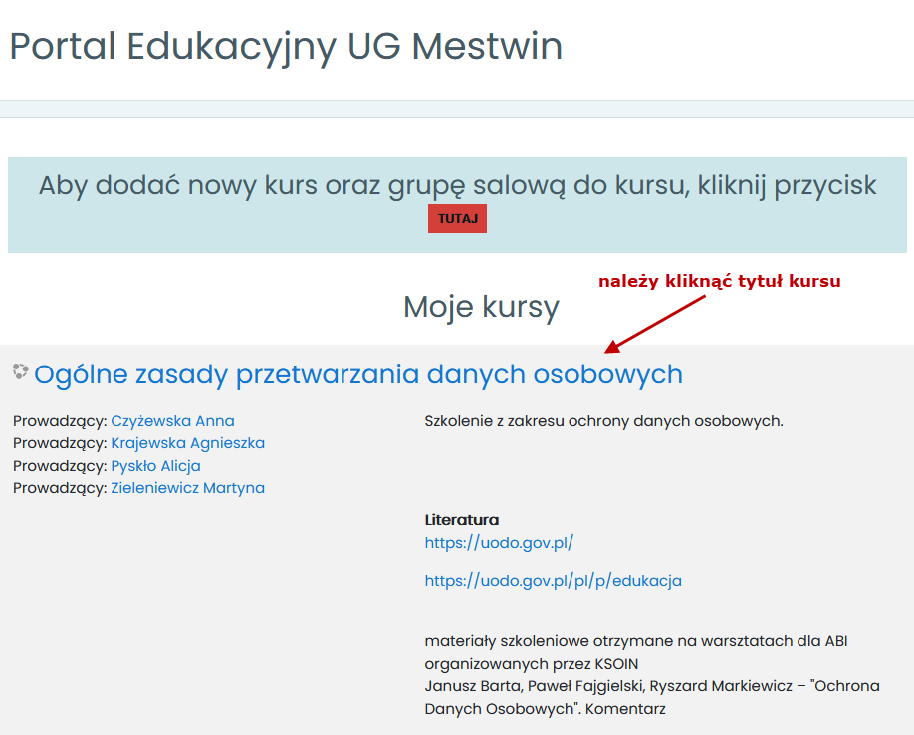 Portal Edukacyjny UG Mestwin

Aby dodać nowy kurs oraz grupę salową do kursu, kliknij przycisk
TUTAJ

należy kliknąć tytuł kursu

Moje kursy

Ogólne zasady przetwarzania danych osobowych

Prowadzący: Czyżewska Anna
Prowadzący: Krajewska Agnieszka
Prowadzący: Pyskło Alicja
Prowadzący: Zieleniewicz Martyna

Szkolenie z zakresu ochrony danych osobowych.

Literatura
https://uodo.gov.pl/

https://uodo.gov.pl/pl/p/edukacja

materiały szkoleniowe otrzymane na warsztatach dla ABI organizowanych przez KSOIN
Janusz Barta, Paweł Fajgielski, Ryszard Markiewicz - "Ochrona Danych Osobowych". Komentarz